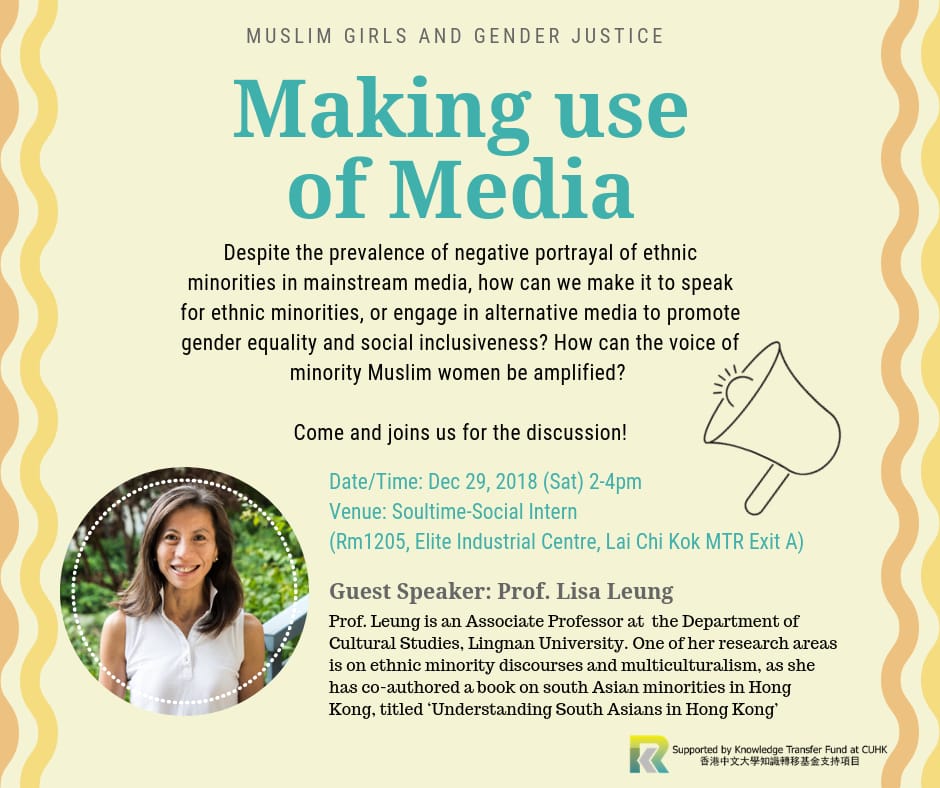 MUSLIM GIRLS AND GENDER JUSTICE

Making use of Media

Despite the prevalence of negative portrayal of ethnic minorities in mainstream media, how can we make it to speak for ethnic minorities, or engage in alternative media to promote gender equality and social inclusiveness? How can the voice of minority Muslim women be amplified?

Come and joins us for the discussion!

Date/Time: Dec 29, 2018 (Sat) 2-4pm
Venue: Soultime-Social Intern
(Rm1205, Elite Industrial Centre, Lai Chi Kok MTR Exit A)

Guest Speaker: Prof. Lisa Leung

Prof. Leung is an Associate Professor at the Department of Cultural Studies, Lingnan University. One of her research areas is on ethnic minority discourses and multiculturalism, as she has co-authored a book on south Asian minorities in Hong Kong, titled 'Understanding South Asians in Hong Kong'

Supported by Knowledge Transfer Fund at CUHK
香港中文大學知識轉移基金支持項目